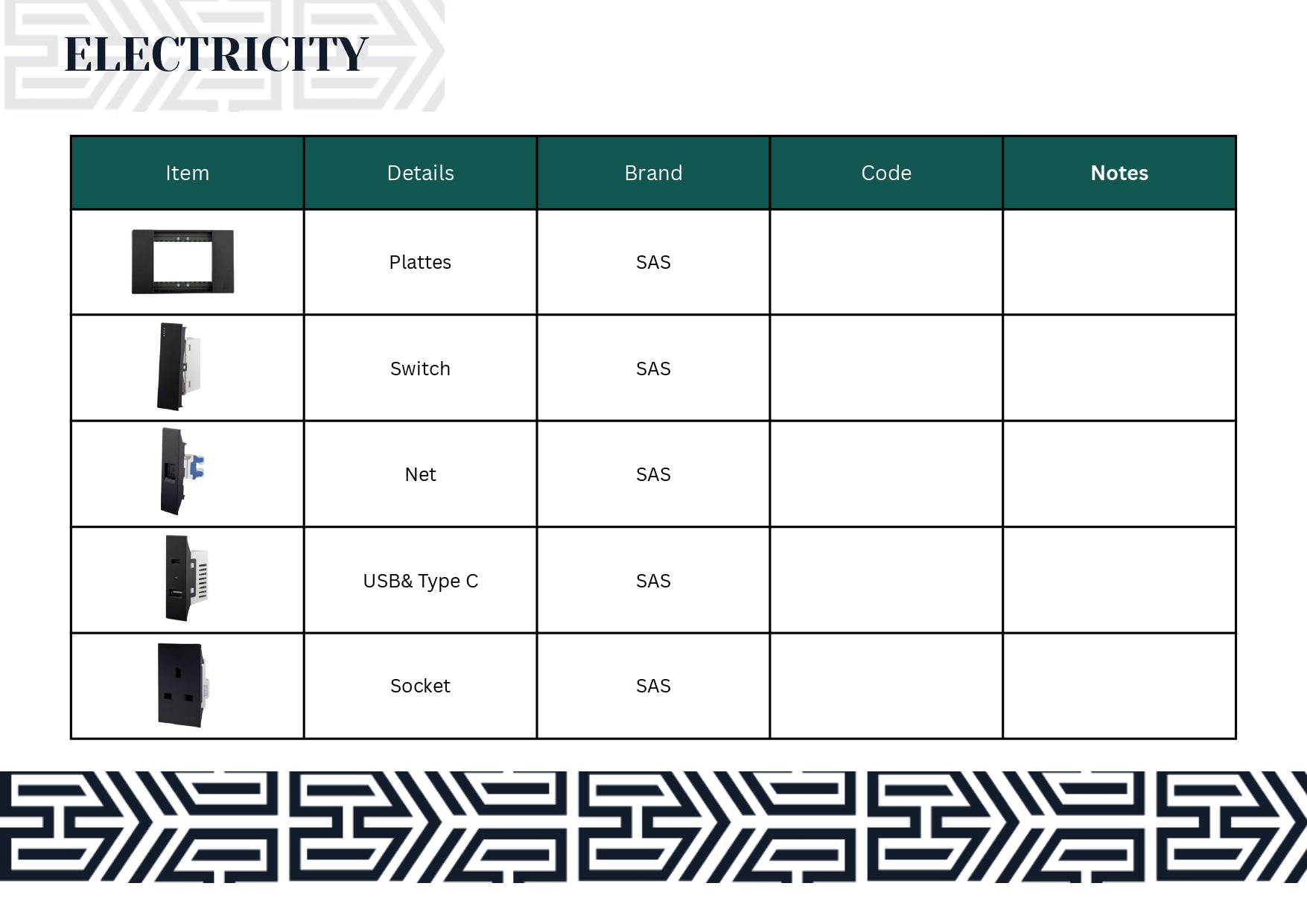 ELECTRICITY

| Item | Details | Brand | Code | Notes |
|---|---|---|---|---|
| | Plattes | SAS | | |
| | Switch | SAS | | |
| | Net | SAS | | |
| | USB& Type C | SAS | | |
| | Socket | SAS | | |